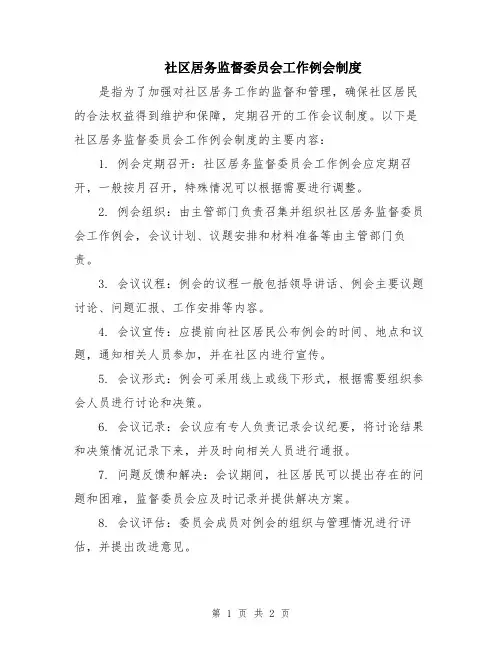 社区居务监督委员会工作例会制度

是指为了加强对社区居务工作的监督和管理，确保社区居民的合法权益得到维护和保障，定期召开的工作会议制度。以下是社区居务监督委员会工作例会制度的主要内容：

1. 例会定期召开：社区居务监督委员会工作例会应定期召开，一般按月召开，特殊情况可以根据需要进行调整。

2. 例会组织：由主管部门负责召集并组织社区居务监督委员会工作例会，会议计划、议题安排和材料准备等由主管部门负责。

3. 会议议程：例会的议程一般包括领导讲话、例会主要议题讨论、问题汇报、工作安排等内容。

4. 会议宣传：应提前向社区居民公布例会的时间、地点和议题，通知相关人员参加，并在社区内进行宣传。

5. 会议形式：例会可采用线上或线下形式，根据需要组织参会人员进行讨论和决策。

6. 会议记录：会议应有专人负责记录会议纪要，将讨论结果和决策情况记录下来，并及时向相关人员进行通报。

7. 问题反馈和解决：会议期间，社区居民可以提出存在的问题和困难，监督委员会应及时记录并提供解决方案。

8. 会议评估：委员会成员对例会的组织与管理情况进行评估，并提出改进意见。

第 1 页 共 2 页